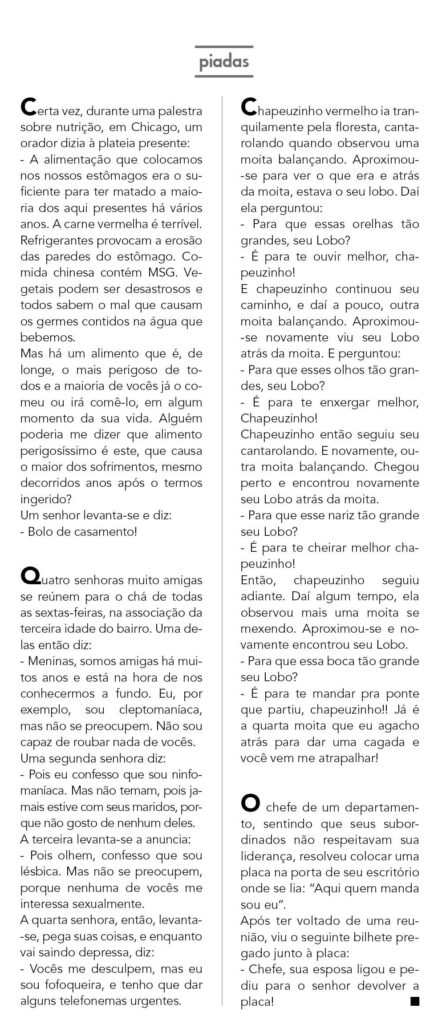 piadas

Certa vez, durante uma palestra sobre nutrição, em Chicago, um orador dizia à plateia presente:
- A alimentação que colocamos nos nossos estômagos era o suficiente para ter matado a maioria dos aqui presentes há vários anos. A carne vermelha é terrível. Refrigerantes provocam a erosão das paredes do estômago. Comida chinesa contém MSG. Vegetais podem ser desastrosos e todos sabem o mal que causam os germes contidos na água que bebemos.
Mas há um alimento que é, de longe, o mais perigoso de todos e a maioria de vocês já o comeu ou irá comê-lo, em algum momento da sua vida. Alguém poderia me dizer que alimento perigosíssimo é este, que causa o maior dos sofrimentos, mesmo decorridos anos após o termos ingerido?
Um senhor levanta-se e diz:
- Bolo de casamento!

Quatro senhoras muito amigas se reúnem para o chá de todas as sextas-feiras, na associação da terceira idade do bairro. Uma delas então diz:
- Meninas, somos amigas há muitos anos e está na hora de nos conhecermos a fundo. Eu, por exemplo, sou cleptomaníaca, mas não se preocupem. Não sou capaz de roubar nada de vocês.
Uma segunda senhora diz:
- Pois eu confesso que sou ninfomaníaca. Mas não temam, pois jamais estive com seus maridos, porque não gosto de nenhum deles.
A terceira levanta-se a anuncia:
- Pois olhem, confesso que sou lésbica. Mas não se preocupem, porque nenhuma de vocês me interessa sexualmente.
A quarta senhora, então, levanta-se, pega suas coisas, e enquanto vai saindo depressa, diz:
- Vocês me desculpem, mas eu sou fofoqueira, e tenho que dar alguns telefonemas urgentes.

Chapeuzinho vermelho ia tranquilamente pela floresta, cantarolando quando observou uma moita balançando. Aproximou-se para ver o que era e atrás da moita, estava o seu lobo. Daí ela perguntou:
- Para que essas orelhas tão grandes, seu Lobo?
- É para te ouvir melhor, chapeuzinho!
E chapeuzinho continuou seu caminho, e daí a pouco, outra moita balançando. Aproximou-se novamente viu seu Lobo atrás da moita. E perguntou:
- Para que esses olhos tão grandes, seu Lobo?
- É para te enxergar melhor, Chapeuzinho!
Chapeuzinho então seguiu seu cantarolando. E novamente, outra moita balançando. Chegou perto e encontrou novamente seu Lobo atrás da moita.
- Para que esse nariz tão grande seu Lobo?
- É para te cheirar melhor chapeuzinho!
Então, chapeuzinho seguiu adiante. Daí algum tempo, ela observou mais uma moita se mexendo. Aproximou-se e novamente encontrou seu Lobo.
- Para que essa boca tão grande seu Lobo?
- É para te mandar pra ponte que partiu, chapeuzinho!! Já é a quarta moita que eu agacho atrás para dar uma cagada e você vem me atrapalhar!

O chefe de um departamento, sentindo que seus subordinados não respeitavam sua liderança, resolveu colocar uma placa na porta de seu escritório onde se lia: "Aqui quem manda sou eu".
Após ter voltado de uma reunião, viu o seguinte bilhete pregado junto à placa:
- Chefe, sua esposa ligou e pediu para o senhor devolver a placa!